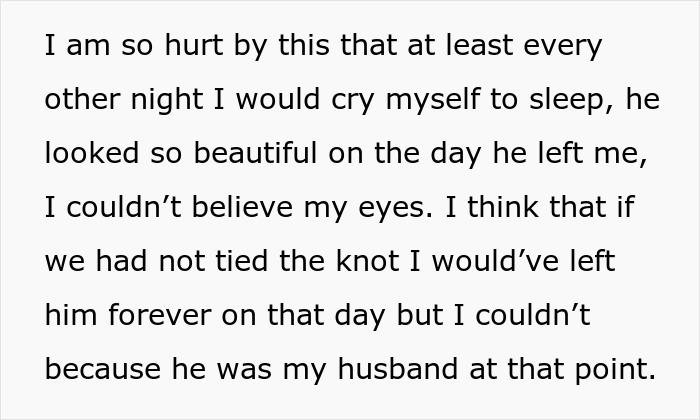 I am so hurt by this that at least every other night I would cry myself to sleep, he looked so beautiful on the day he left me, I couldn’t believe my eyes. I think that if we had not tied the knot I would’ve left him forever on that day but I couldn’t because he was my husband at that point.